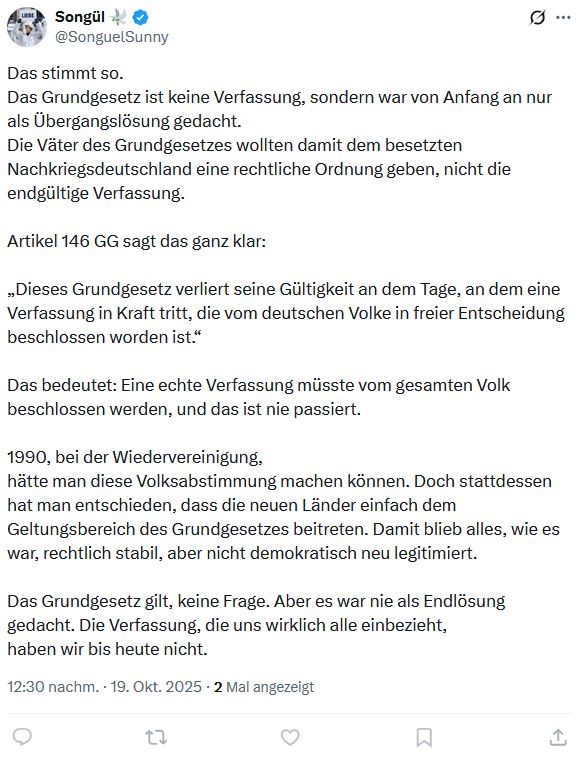 Songül
@SonguelSunny

Das stimmt so.
Das Grundgesetz ist keine Verfassung, sondern war von Anfang an nur als Übergangslösung gedacht.
Die Väter des Grundgesetzes wollten damit dem besetzten Nachkriegsdeutschland eine rechtliche Ordnung geben, nicht die endgültige Verfassung.

Artikel 146 GG sagt das ganz klar:

„Dieses Grundgesetz verliert seine Gültigkeit an dem Tage, an dem eine Verfassung in Kraft tritt, die vom deutschen Volke in freier Entscheidung beschlossen worden ist.“

Das bedeutet: Eine echte Verfassung müsste vom gesamten Volk beschlossen werden, und das ist nie passiert.

1990, bei der Wiedervereinigung,
hätte man diese Volksabstimmung machen können. Doch stattdessen hat man entschieden, dass die neuen Länder einfach dem Geltungsbereich des Grundgesetzes beitreten. Damit blieb alles, wie es war, rechtlich stabil, aber nicht demokratisch neu legitimiert.

Das Grundgesetz gilt, keine Frage. Aber es war nie als Endlösung gedacht. Die Verfassung, die uns wirklich alle einbezieht, haben wir bis heute nicht.

12:30 nachm. · 19. Okt. 2025 · 2 Mal angezeigt